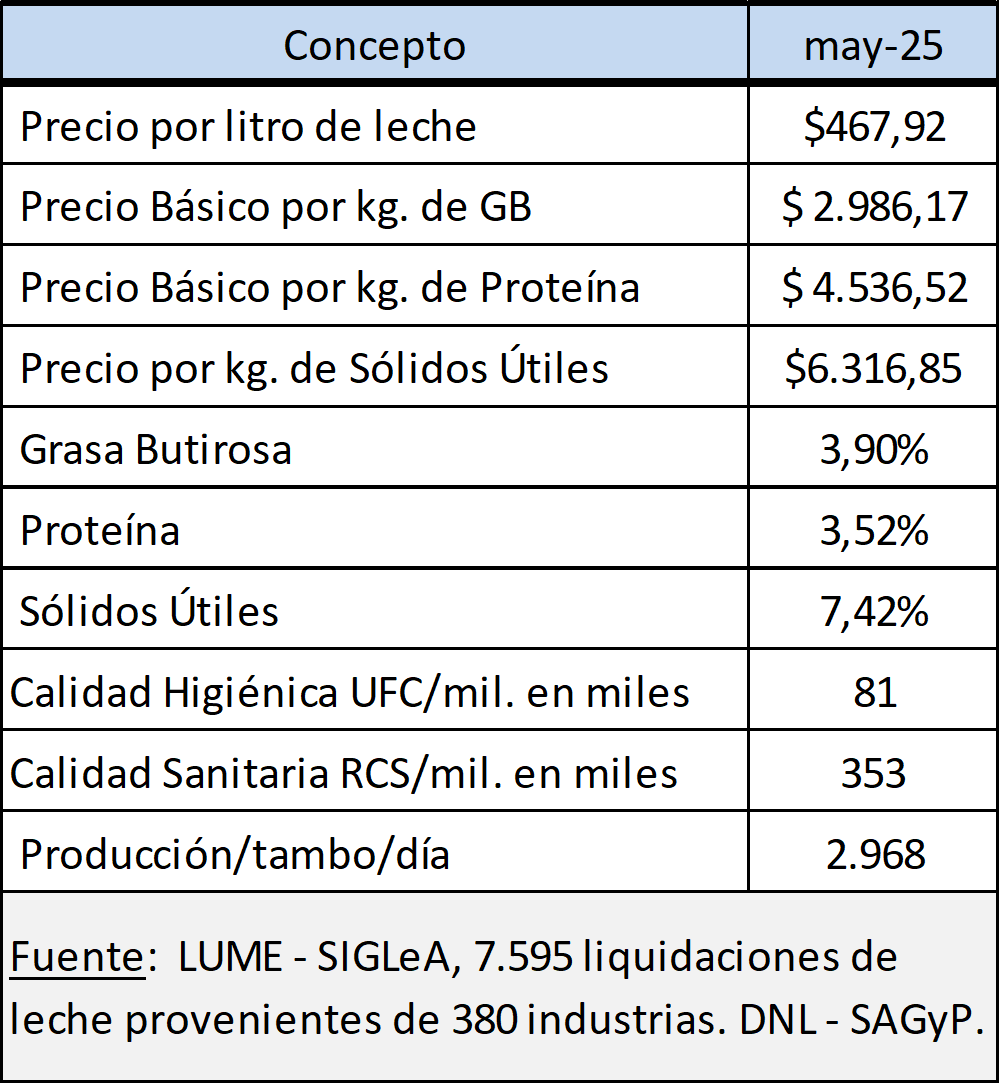 | Concepto | may-25 |
|---|---|
| Precio por litro de leche | \$467,92 |
| Precio Básico por kg. de GB | \$ 2.986,17 |
| Precio Básico por kg. de Proteína | \$ 4.536,52 |
| Precio por kg. de Sólidos Útiles | \$6.316,85 |
| Grasa Butirosa | 3,90% |
| Proteína | 3,52% |
| Sólidos Útiles | 7,42% |
| Calidad Higiénica UFC/mil. en miles | 81 |
| Calidad Sanitaria RCS/mil. en miles | 353 |
| Producción/tambo/día | 2.968 |

Fuente: LUME - SIGLeA, 7.595 liquidaciones de leche provenientes de 380 industrias. DNL - SAGyP.